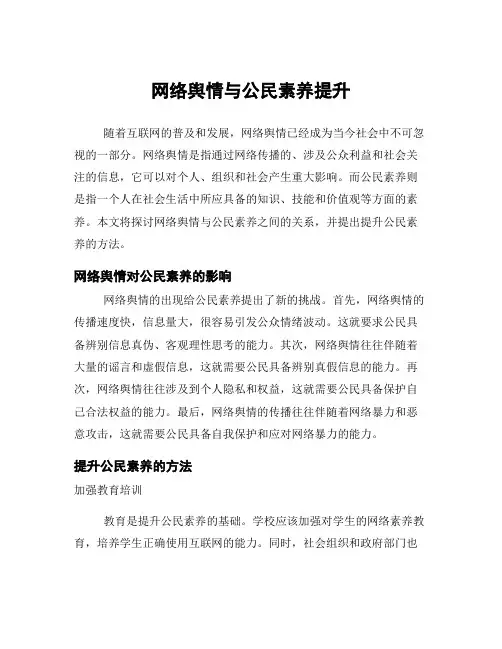 网络舆情与公民素养提升

随着互联网的普及和发展，网络舆情已经成为当今社会中不可忽视的一部分。网络舆情是指通过网络传播的、涉及公众利益和社会关注的信息，它可以对个人、组织和社会产生重大影响。而公民素养则是指一个人在社会生活中所应具备的知识、技能和价值观等方面的素养。本文将探讨网络舆情与公民素养之间的关系，并提出提升公民素养的方法。

网络舆情对公民素养的影响

网络舆情的出现给公民素养提出了新的挑战。首先，网络舆情的传播速度快，信息量大，很容易引发公众情绪波动。这就要求公民具备辨别信息真伪、客观理性思考的能力。其次，网络舆情往往伴随着大量的谣言和虚假信息，这就需要公民具备辨别真假信息的能力。再次，网络舆情往往涉及到个人隐私和权益，这就需要公民具备保护自己合法权益的能力。最后，网络舆情的传播往往伴随着网络暴力和恶意攻击，这就需要公民具备自我保护和应对网络暴力的能力。

提升公民素养的方法

加强教育培训

教育是提升公民素养的基础。学校应该加强对学生的网络素养教育，培养学生正确使用互联网的能力。同时，社会组织和政府部门也